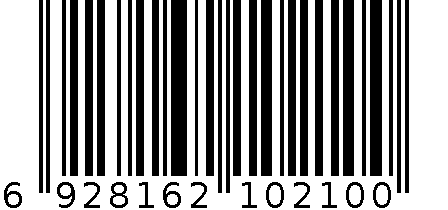 6 928162 102100